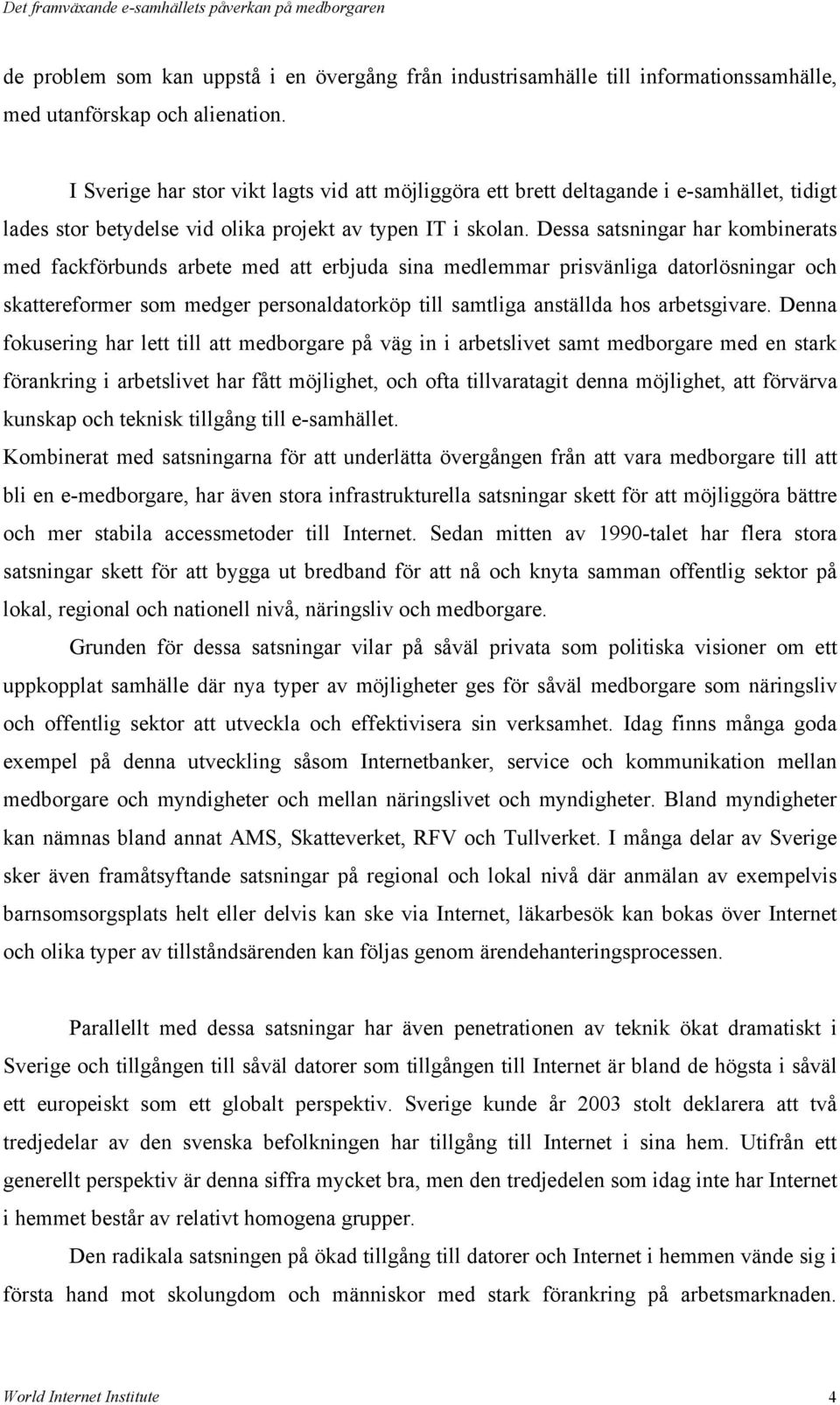 Det framväxande e-samhällets påverkan på medborgaren

de problem som kan uppstå i en övergång från industrisamhälle till informationssamhälle, med utanförskap och alienation.

I Sverige har stor vikt lagts vid att möjliggöra ett brett deltagande i e-samhället, tidigt lades stor betydelse vid olika projekt av typen IT i skolan. Dessa satsningar har kombinerats med fackförbunds arbete med att erbjuda sina medlemmar prisvänliga datorlösningar och skattereformer som medger personaldatorköp till samtliga anställda hos arbetsgivare. Denna fokusering har lett till att medborgare på väg in i arbetslivet samt medborgare med en stark förankring i arbetslivet har fått möjlighet, och ofta tillvaratagit denna möjlighet, att förvärva kunskap och teknisk tillgång till e-samhället.
Kombinerat med satsningarna för att underlätta övergången från att vara medborgare till att bli en e-medborgare, har även stora infrastrukturella satsningar skett för att möjliggöra bättre och mer stabila accessmetoder till Internet. Sedan mitten av 1990-talet har flera stora satsningar skett för att bygga ut bredband för att nå och knyta samman offentlig sektor på lokal, regional och nationell nivå, näringsliv och medborgare.

Grunden för dessa satsningar vilar på såväl privata som politiska visioner om ett uppkopplat samhälle där nya typer av möjligheter ges för såväl medborgare som näringsliv och offentlig sektor att utveckla och effektivisera sin verksamhet. Idag finns många goda exempel på denna utveckling såsom Internetbanker, service och kommunikation mellan medborgare och myndigheter och mellan näringslivet och myndigheter. Bland myndigheter kan nämnas bland annat AMS, Skatteverket, RFV och Tullverket. I många delar av Sverige sker även framåtsyftande satsningar på regional och lokal nivå där anmälan av exempelvis barnsomsorgsplats helt eller delvis kan ske via Internet, läkarbesök kan bokas över Internet och olika typer av tillståndsärenden kan följas genom ärendehanteringsprocessen.

Parallellt med dessa satsningar har även penetrationen av teknik ökat dramatiskt i Sverige och tillgången till såväl datorer som tillgången till Internet är bland de högsta i såväl ett europeiskt som ett globalt perspektiv. Sverige kunde år 2003 stolt deklarera att två tredjedelar av den svenska befolkningen har tillgång till Internet i sina hem. Utifrån ett generellt perspektiv är denna siffra mycket bra, men den tredjedelen som idag inte har Internet i hemmet består av relativt homogena grupper.

Den radikala satsningen på ökad tillgång till datorer och Internet i hemmen vände sig i första hand mot skolungdom och människor med stark förankring på arbetsmarknaden.

World Internet Institute 4